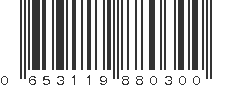 0 653119 880300